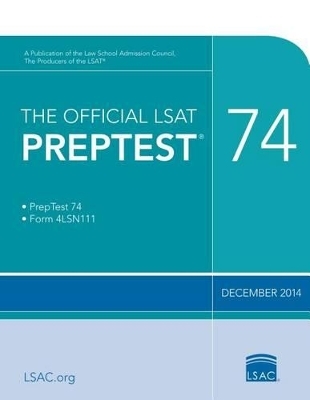 A Publication of the Law School Admission Council, The Producers of the LSAT®

THE OFFICIAL LSAT
PREPTEST®

74

• PrepTest 74
• Form 4LSN111

DECEMBER 2014

LSAC.org

LSAC